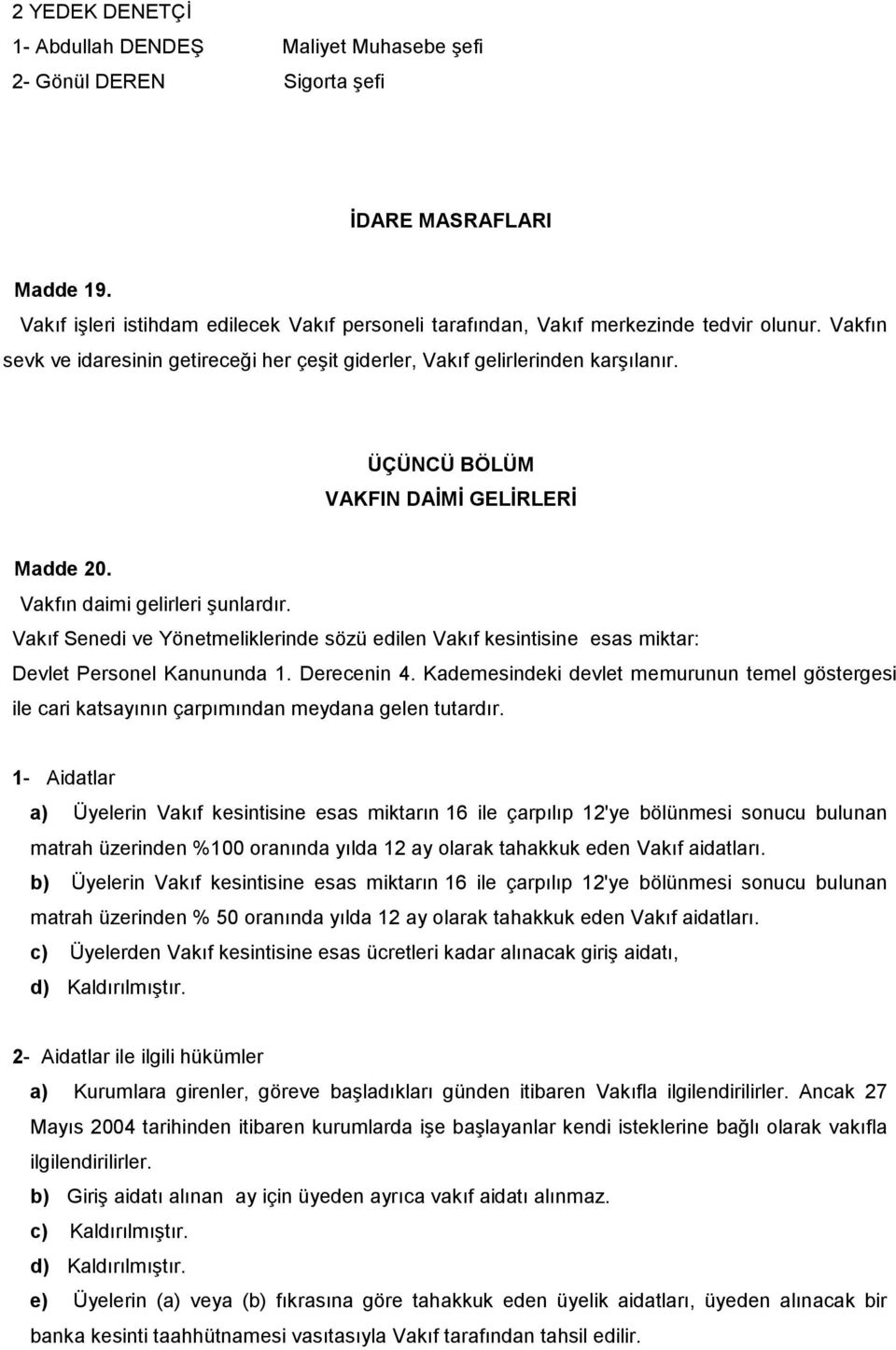 2 YEDEK DENETÇİ
1- Abdullah DENDEŞ Maliyet Muhasebe şefi
2- Gönül DEREN Sigorta şefi

İDARE MASRAFLARI

Madde 19.
Vakıf işleri istihdam edilecek Vakıf personeli tarafından, Vakıf merkezinde tedvir olunur. Vakfın sevk ve idaresinin getireceği her çeşit giderler, Vakıf gelirlerinden karşılanır.

ÜÇÜNCÜ BÖLÜM
VAKFIN DAİMİ GELİRLERİ

Madde 20.
Vakfın daimi gelirleri şunlardır.
Vakıf Senedi ve Yönetmeliklerinde sözü edilen Vakıf kesintisine esas miktar: Devlet Personel Kanununda 1. Derecenin 4. Kademesindeki devlet memurunun temel göstergesi ile cari katsayının çarpımından meydana gelen tutardır.

1- Aidatlar
a) Üyelerin Vakıf kesintisine esas miktarın 16 ile çarpılıp 12'ye bölünmesi sonucu bulunan matrah üzerinden %100 oranında yılda 12 ay olarak tahakkuk eden Vakıf aidatları.
b) Üyelerin Vakıf kesintisine esas miktarın 16 ile çarpılıp 12'ye bölünmesi sonucu bulunan matrah üzerinden % 50 oranında yılda 12 ay olarak tahakkuk eden Vakıf aidatları.
c) Üyelerden Vakıf kesintisine esas ücretleri kadar alınacak giriş aidatı,
d) Kaldırılmıştır.

2- Aidatlar ile ilgili hükümler
a) Kurumlara girenler, göreve başladıkları günden itibaren Vakıfla ilgilendirilirler. Ancak 27 Mayıs 2004 tarihinden itibaren kurumlarda işe başlayanlar kendi isteklerine bağlı olarak vakıfla ilgilendirilirler.
b) Giriş aidatı alınan ay için üyeden ayrıca vakıf aidatı alınmaz.
c) Kaldırılmıştır.
d) Kaldırılmıştır.
e) Üyelerin (a) veya (b) fıkrasına göre tahakkuk eden üyelik aidatları, üyeden alınacak bir banka kesinti taahhütnamesi vasıtasıyla Vakıf tarafından tahsil edilir.